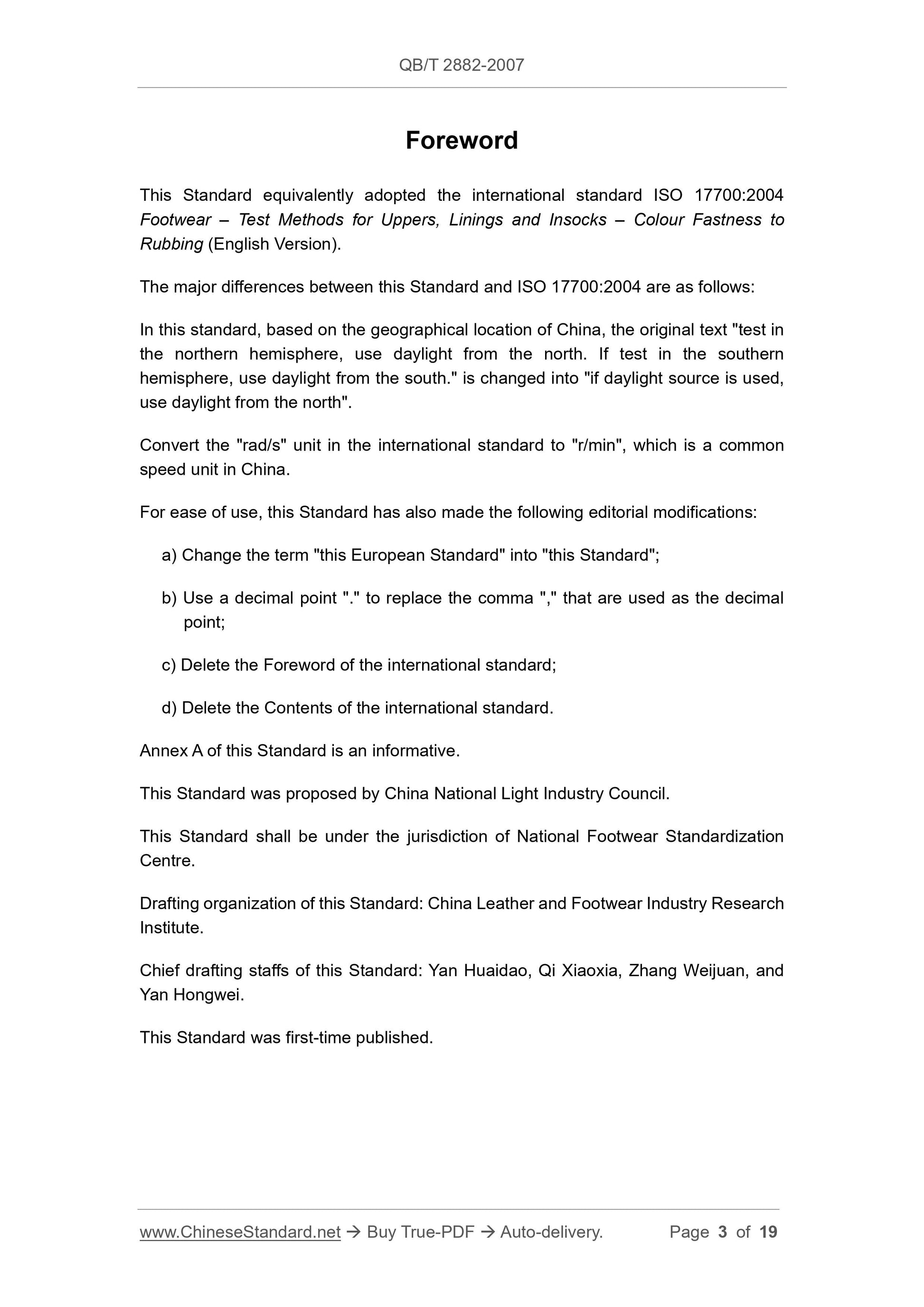 QB/T 2882-2007

Foreword

This Standard equivalently adopted the international standard ISO 17700:2004 Footwear – Test Methods for Uppers, Linings and Insocks – Colour Fastness to Rubbing (English Version).

The major differences between this Standard and ISO 17700:2004 are as follows:

In this standard, based on the geographical location of China, the original text "test in the northern hemisphere, use daylight from the north. If test in the southern hemisphere, use daylight from the south." is changed into "if daylight source is used, use daylight from the north".

Convert the "rad/s" unit in the international standard to "r/min", which is a common speed unit in China.

For ease of use, this Standard has also made the following editorial modifications:

a) Change the term "this European Standard" into "this Standard";

b) Use a decimal point "." to replace the comma "," that are used as the decimal point;

c) Delete the Foreword of the international standard;

d) Delete the Contents of the international standard.

Annex A of this Standard is an informative.

This Standard was proposed by China National Light Industry Council.

This Standard shall be under the jurisdiction of National Footwear Standardization Centre.

Drafting organization of this Standard: China Leather and Footwear Industry Research Institute.

Chief drafting staffs of this Standard: Yan Huaidao, Qi Xiaoxia, Zhang Weijuan, and Yan Hongwei.

This Standard was first-time published.

www.ChineseStandard.net → Buy True-PDF → Auto-delivery. Page 3 of 19